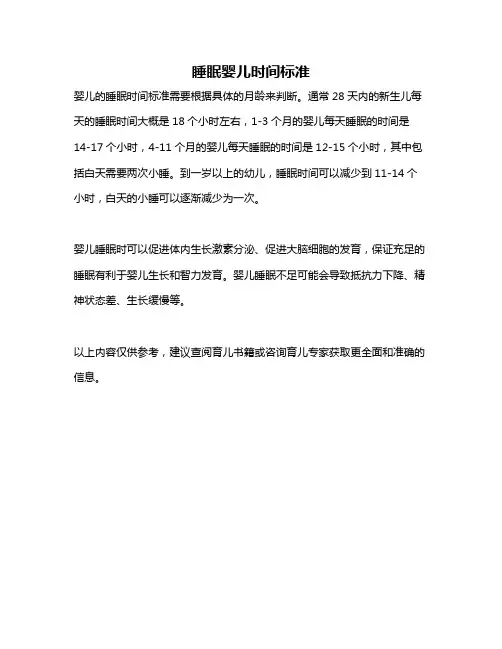 睡眠婴儿时间标准

婴儿的睡眠时间标准需要根据具体的月龄来判断。通常 28 天内的新生儿每天的睡眠时间大概是 18 个小时左右，1-3 个月的婴儿每天睡眠的时间是 14-17 个小时，4-11 个月的婴儿每天睡眠的时间是 12-15 个小时，其中包括白天需要两次小睡。到一岁以上的幼儿，睡眠时间可以减少到 11-14 个小时，白天的小睡可以逐渐减少为一次。

婴儿睡眠时可以促进体内生长激素分泌、促进大脑细胞的发育，保证充足的睡眠有利于婴儿生长和智力发育。婴儿睡眠不足可能会导致抵抗力下降、精神状态差、生长缓慢等。

以上内容仅供参考，建议查阅育儿书籍或咨询育儿专家获取更全面和准确的信息。